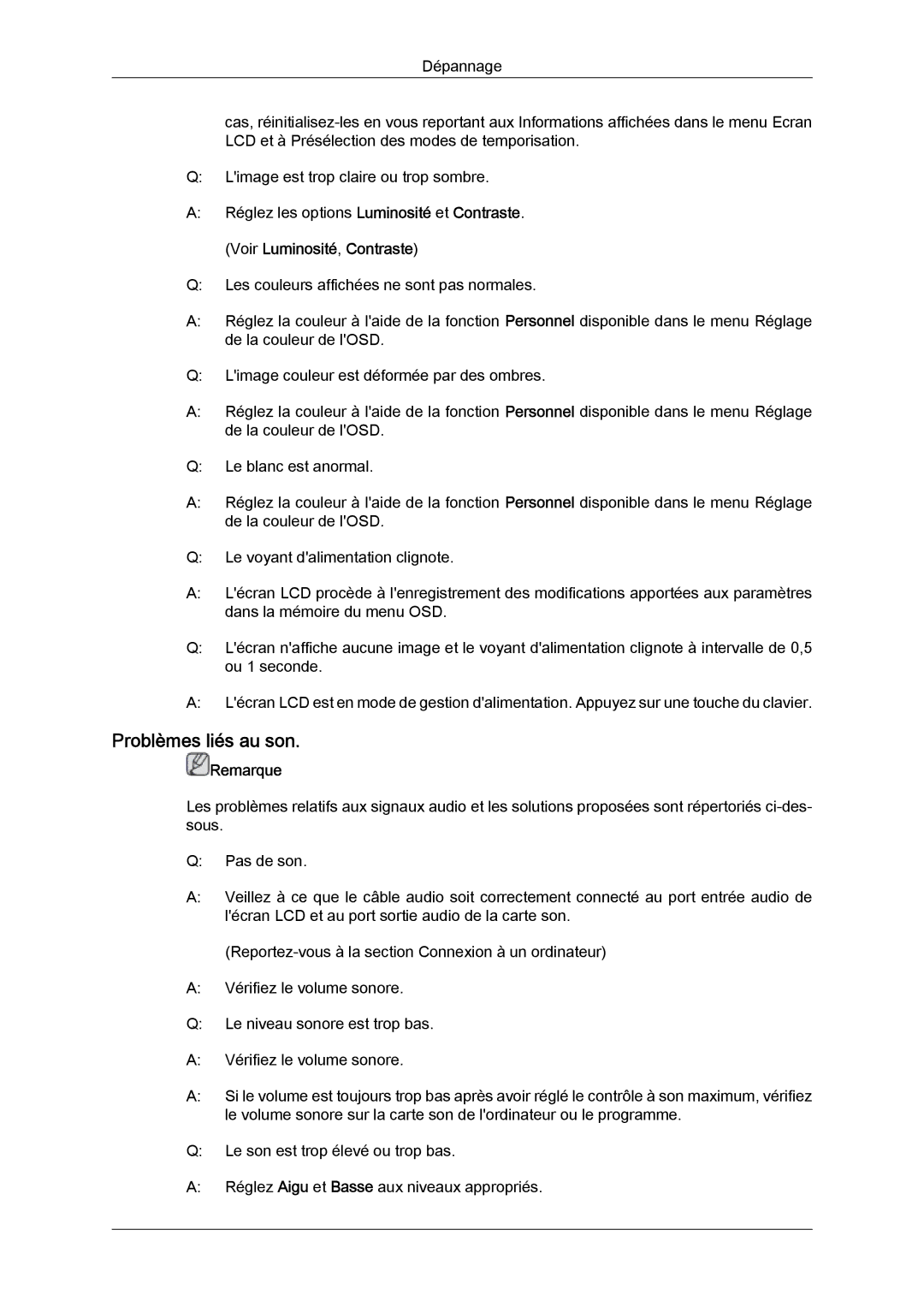 Dépannage

cas, réinitialisez-les en vous reportant aux Informations affichées dans le menu Ecran LCD et à Présélection des modes de temporisation.

Q: L'image est trop claire ou trop sombre.

A: Réglez les options Luminosité et Contraste.

(Voir Luminosité, Contraste)

Q: Les couleurs affichées ne sont pas normales.

A: Réglez la couleur à l'aide de la fonction Personnel disponible dans le menu Réglage de la couleur de l'OSD.

Q: L'image couleur est déformée par des ombres.

A: Réglez la couleur à l'aide de la fonction Personnel disponible dans le menu Réglage de la couleur de l'OSD.

Q: Le blanc est anormal.

A: Réglez la couleur à l'aide de la fonction Personnel disponible dans le menu Réglage de la couleur de l'OSD.

Q: Le voyant d'alimentation clignote.

A: L'écran LCD procède à l'enregistrement des modifications apportées aux paramètres dans la mémoire du menu OSD.

Q: L'écran n'affiche aucune image et le voyant d'alimentation clignote à intervalle de 0,5 ou 1 seconde.

A: L'écran LCD est en mode de gestion d'alimentation. Appuyez sur une touche du clavier.

Problèmes liés au son.

Remarque

Les problèmes relatifs aux signaux audio et les solutions proposées sont répertoriés ci-dessous.

Q: Pas de son.

A: Veillez à ce que le câble audio soit correctement connecté au port entrée audio de l'écran LCD et au port sortie audio de la carte son.

(Reportez-vous à la section Connexion à un ordinateur)

A: Vérifiez le volume sonore.

Q: Le niveau sonore est trop bas.

A: Vérifiez le volume sonore.

A: Si le volume est toujours trop bas après avoir réglé le contrôle à son maximum, vérifiez le volume sonore sur la carte son de l'ordinateur ou le programme.

Q: Le son est trop élevé ou trop bas.

A: Réglez Aigu et Basse aux niveaux appropriés.